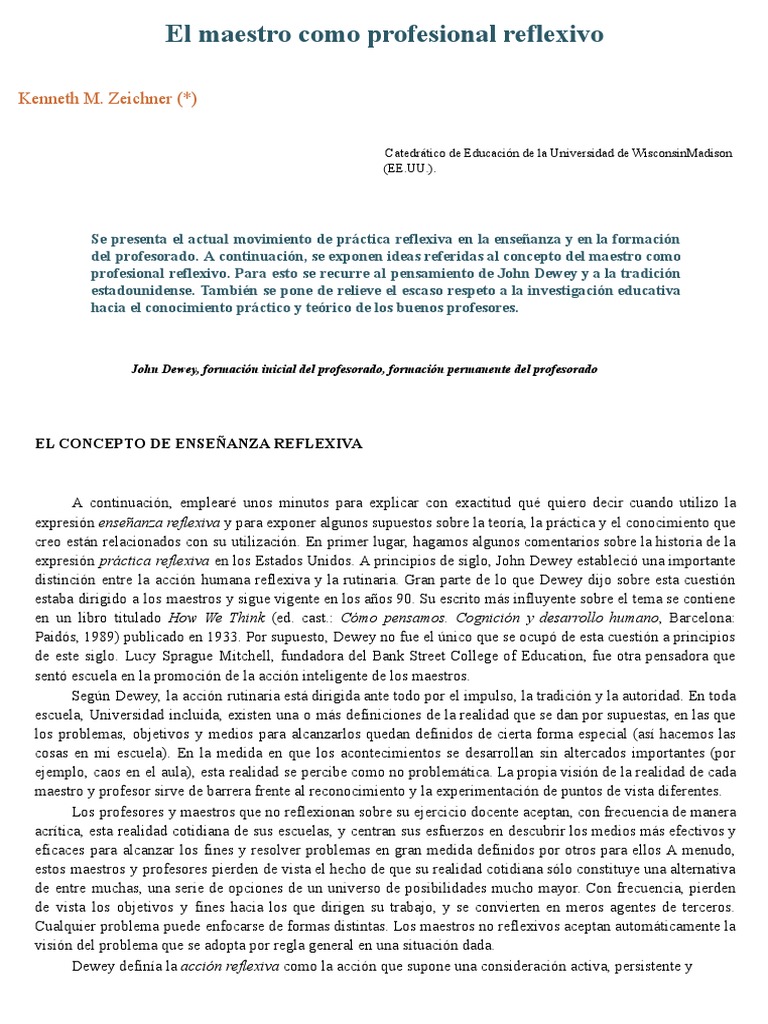 El maestro como profesional reflexivo

Kenneth M. Zeichner (*)

Catedrático de Educación de la Universidad de WisconsinMadison (EE.UU.).

Se presenta el actual movimiento de práctica reflexiva en la enseñanza y en la formación del profesorado. A continuación, se exponen ideas referidas al concepto del maestro como profesional reflexivo. Para esto se recurre al pensamiento de John Dewey y a la tradición estadounidense. También se pone de relieve el escaso respeto a la investigación educativa hacia el conocimiento práctico y teórico de los buenos profesores.

John Dewey, formación inicial del profesorado, formación permanente del profesorado

EL CONCEPTO DE ENSEÑANZA REFLEXIVA

A continuación, emplearé unos minutos para explicar con exactitud qué quiero decir cuando utilizo la expresión enseñanza reflexiva y para exponer algunos supuestos sobre la teoría, la práctica y el conocimiento que creo están relacionados con su utilización. En primer lugar, hagamos algunos comentarios sobre la historia de la expresión práctica reflexiva en los Estados Unidos. A principios de siglo, John Dewey estableció una importante distinción entre la acción humana reflexiva y la rutinaria. Gran parte de lo que Dewey dijo sobre esta cuestión estaba dirigido a los maestros y sigue vigente en los años 90. Su escrito más influyente sobre el tema se contiene en un libro titulado How We Think (ed. cast.: Cómo pensamos. Cognición y desarrollo humano, Barcelona: Paidós, 1989) publicado en 1933. Por supuesto, Dewey no fue el único que se ocupó de esta cuestión a principios de este siglo. Lucy Sprague Mitchell, fundadora del Bank Street College of Education, fue otra pensadora que sentó escuela en la promoción de la acción inteligente de los maestros.

Según Dewey, la acción rutinaria está dirigida ante todo por el impulso, la tradición y la autoridad. En toda escuela, Universidad incluida, existen una o más definiciones de la realidad que se dan por supuestas, en las que los problemas, objetivos y medios para alcanzarlos quedan definidos de cierta forma especial (así hacemos las cosas en mi escuela). En la medida en que los acontecimientos se desarrollan sin altercados importantes (por ejemplo, caos en el aula), esta realidad se percibe como no problemática. La propia visión de la realidad de cada maestro y profesor sirve de barrera frente al reconocimiento y la experimentación de puntos de vista diferentes.

Los profesores y maestros que no reflexionan sobre su ejercicio docente aceptan, con frecuencia de manera acrítica, esta realidad cotidiana de sus escuelas, y centran sus esfuerzos en descubrir los medios más efectivos y eficaces para alcanzar los fines y resolver problemas en gran medida definidos por otros para ellos A menudo, estos maestros y profesores pierden de vista el hecho de que su realidad cotidiana sólo constituye una alternativa de entre muchas, una serie de opciones de un universo de posibilidades mucho mayor. Con frecuencia, pierden de vista los objetivos y fines hacia los que dirigen su trabajo, y se convierten en meros agentes de terceros. Cualquier problema puede enfocarse de formas distintas. Los maestros no reflexivos aceptan automáticamente la visión del problema que se adopta por regla general en una situación dada.

Dewey definía la acción reflexiva como la acción que supone una consideración activa, persistente y